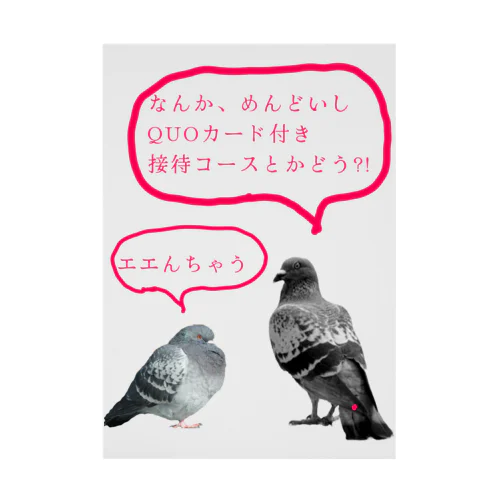 なんか、めんどいし
QUOカード付き
接待コースとかどう?!

エエんちゃう